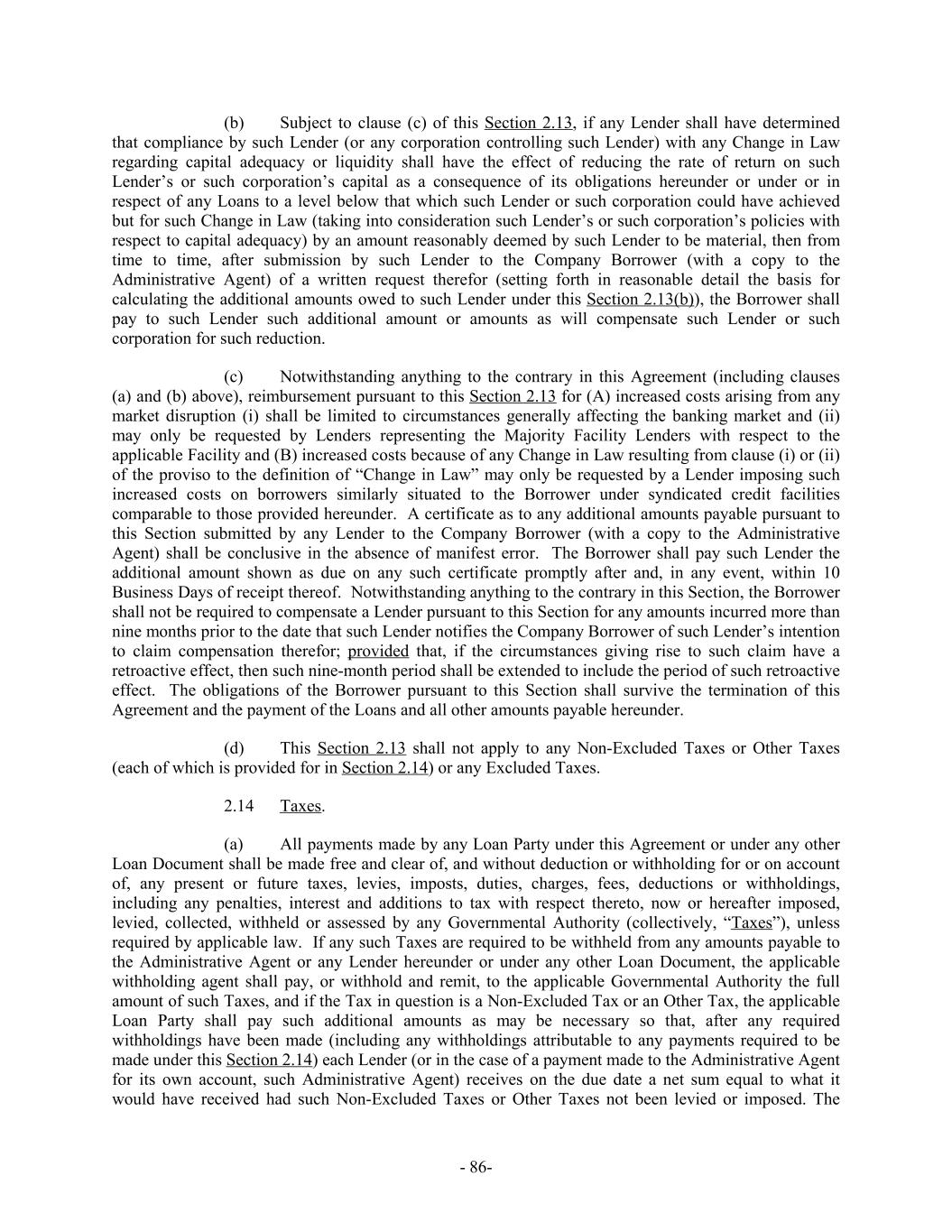 (b) Subject to clause (c) of this Section 2.13, if any Lender shall have determined that compliance by such Lender (or any corporation controlling such Lender) with any Change in Law regarding capital adequacy or liquidity shall have the effect of reducing the rate of return on such Lender's or such corporation's capital as a consequence of its obligations hereunder or under or in respect of any Loans to a level below that which such Lender or such corporation could have achieved but for such Change in Law (taking into consideration such Lender's or such corporation's policies with respect to capital adequacy) by an amount reasonably deemed by such Lender to be material, then from time to time, after submission by such Lender to the Company Borrower (with a copy to the Administrative Agent) of a written request therefor (setting forth in reasonable detail the basis for calculating the additional amounts owed to such Lender under this Section 2.13(b)), the Borrower shall pay to such Lender such additional amount or amounts as will compensate such Lender or such corporation for such reduction.

(c) Notwithstanding anything to the contrary in this Agreement (including clauses (a) and (b) above), reimbursement pursuant to this Section 2.13 for (A) increased costs arising from any market disruption (i) shall be limited to circumstances generally affecting the banking market and (ii) may only be requested by Lenders representing the Majority Facility Lenders with respect to the applicable Facility and (B) increased costs because of any Change in Law resulting from clause (i) or (ii) of the proviso to the definition of "Change in Law" may only be requested by a Lender imposing such increased costs on borrowers similarly situated to the Borrower under syndicated credit facilities comparable to those provided hereunder. A certificate as to any additional amounts payable pursuant to this Section submitted by any Lender to the Company Borrower (with a copy to the Administrative Agent) shall be conclusive in the absence of manifest error. The Borrower shall pay such Lender the additional amount shown as due on any such certificate promptly after and, in any event, within 10 Business Days of receipt thereof. Notwithstanding anything to the contrary in this Section, the Borrower shall not be required to compensate a Lender pursuant to this Section for any amounts incurred more than nine months prior to the date that such Lender notifies the Company Borrower of such Lender's intention to claim compensation therefor; provided that, if the circumstances giving rise to such claim have a retroactive effect, then such nine-month period shall be extended to include the period of such retroactive effect. The obligations of the Borrower pursuant to this Section shall survive the termination of this Agreement and the payment of the Loans and all other amounts payable hereunder.

(d) This Section 2.13 shall not apply to any Non-Excluded Taxes or Other Taxes (each of which is provided for in Section 2.14) or any Excluded Taxes.

2.14 Taxes.

(a) All payments made by any Loan Party under this Agreement or under any other Loan Document shall be made free and clear of, and without deduction or withholding for or on account of, any present or future taxes, levies, imposts, duties, charges, fees, deductions or withholdings, including any penalties, interest and additions to tax with respect thereto, now or hereafter imposed, levied, collected, withheld or assessed by any Governmental Authority (collectively, "Taxes"), unless required by applicable law. If any such Taxes are required to be withheld from any amounts payable to the Administrative Agent or any Lender hereunder or under any other Loan Document, the applicable withholding agent shall pay, or withhold and remit, to the applicable Governmental Authority the full amount of such Taxes, and if the Tax in question is a Non-Excluded Tax or an Other Tax, the applicable Loan Party shall pay such additional amounts as may be necessary so that, after any required withholdings have been made (including any withholdings attributable to any payments required to be made under this Section 2.14) each Lender (or in the case of a payment made to the Administrative Agent for its own account, such Administrative Agent) receives on the due date a net sum equal to what it would have received had such Non-Excluded Taxes or Other Taxes not been levied or imposed. The

- 86-